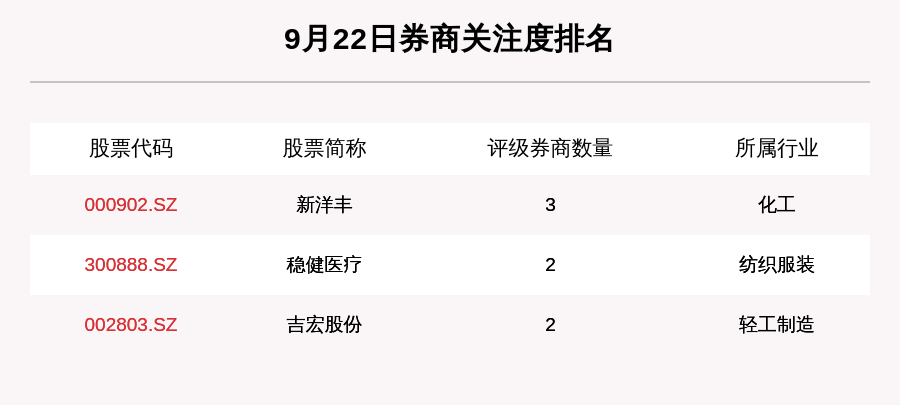 9月22日券商关注度排名

| 股票代码 | 股票简称 | 评级券商数量 | 所属行业 |
|---|---|---|---|
| 000902.SZ | 新洋丰 | 3 | 化工 |
| 300888.SZ | 稳健医疗 | 2 | 纺织服装 |
| 002803.SZ | 吉宏股份 | 2 | 轻工制造 |